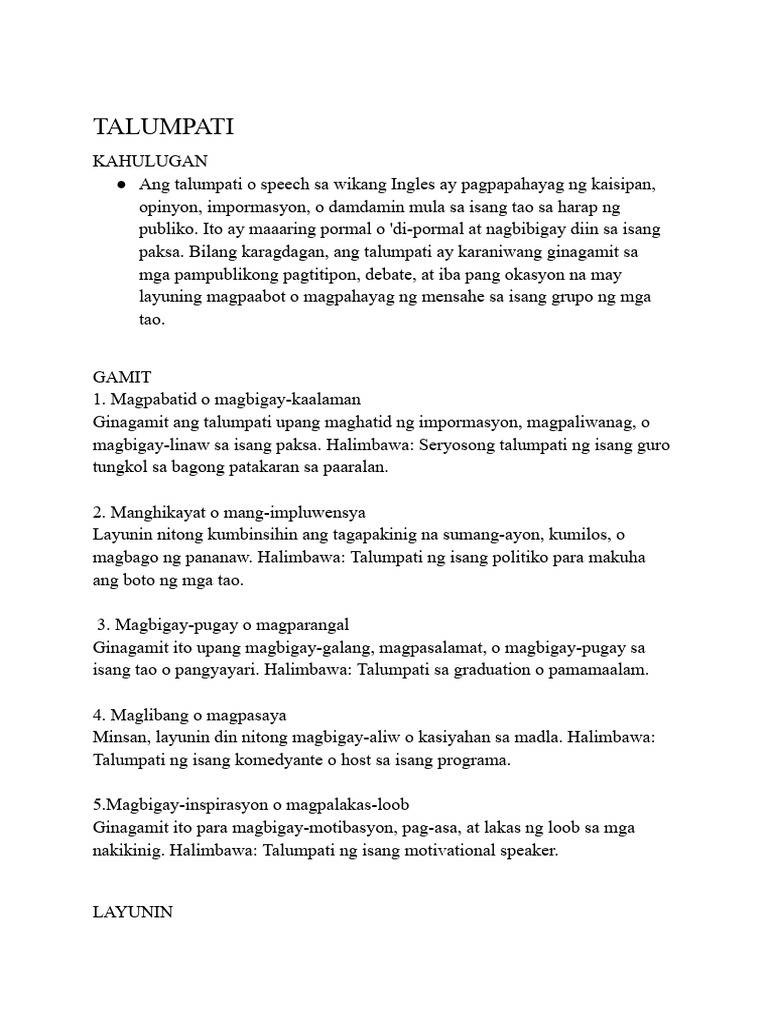 TALUMPATI

KAHULUGAN

● Ang talumpati o speech sa wikang Ingles ay pagpapahayag ng kaisipan, opinyon, impormasyon, o damdamin mula sa isang tao sa harap ng publiko. Ito ay maaaring pormal o 'di-pormal at nagbibigay diin sa isang paksa. Bilang karagdagan, ang talumpati ay karaniwang ginagamit sa mga pampublikong pagtitipon, debate, at iba pang okasyon na may layuning magpaabot o magpahayag ng mensahe sa isang grupo ng mga tao.

GAMIT
1. Magpabatid o magbigay-kaalaman
Ginagamit ang talumpati upang maghatid ng impormasyon, magpaliwanag, o magbigay-linaw sa isang paksa. Halimbawa: Seryosong talumpati ng isang guro tungkol sa bagong patakaran sa paaralan.

2. Manghikayat o mang-impluwensya
Layunin nitong kumbinsihin ang tagapakinig na sumang-ayon, kumilos, o magbago ng pananaw. Halimbawa: Talumpati ng isang politiko para makuha ang boto ng mga tao.

3. Magbigay-pugay o magparangal
Ginagamit ito upang magbigay-galang, magpasalamat, o magbigay-pugay sa isang tao o pangyayari. Halimbawa: Talumpati sa graduation o pamamaalam.

4. Maglibang o magpasaya
Minsan, layunin din nitong magbigay-aliw o kasiyahan sa madla. Halimbawa: Talumpati ng isang komedyante o host sa isang programa.

5.Magbigay-inspirasyon o magpalakas-loob
Ginagamit ito para magbigay-motibasyon, pag-asa, at lakas ng loob sa mga nakikinig. Halimbawa: Talumpati ng isang motivational speaker.

LAYUNIN